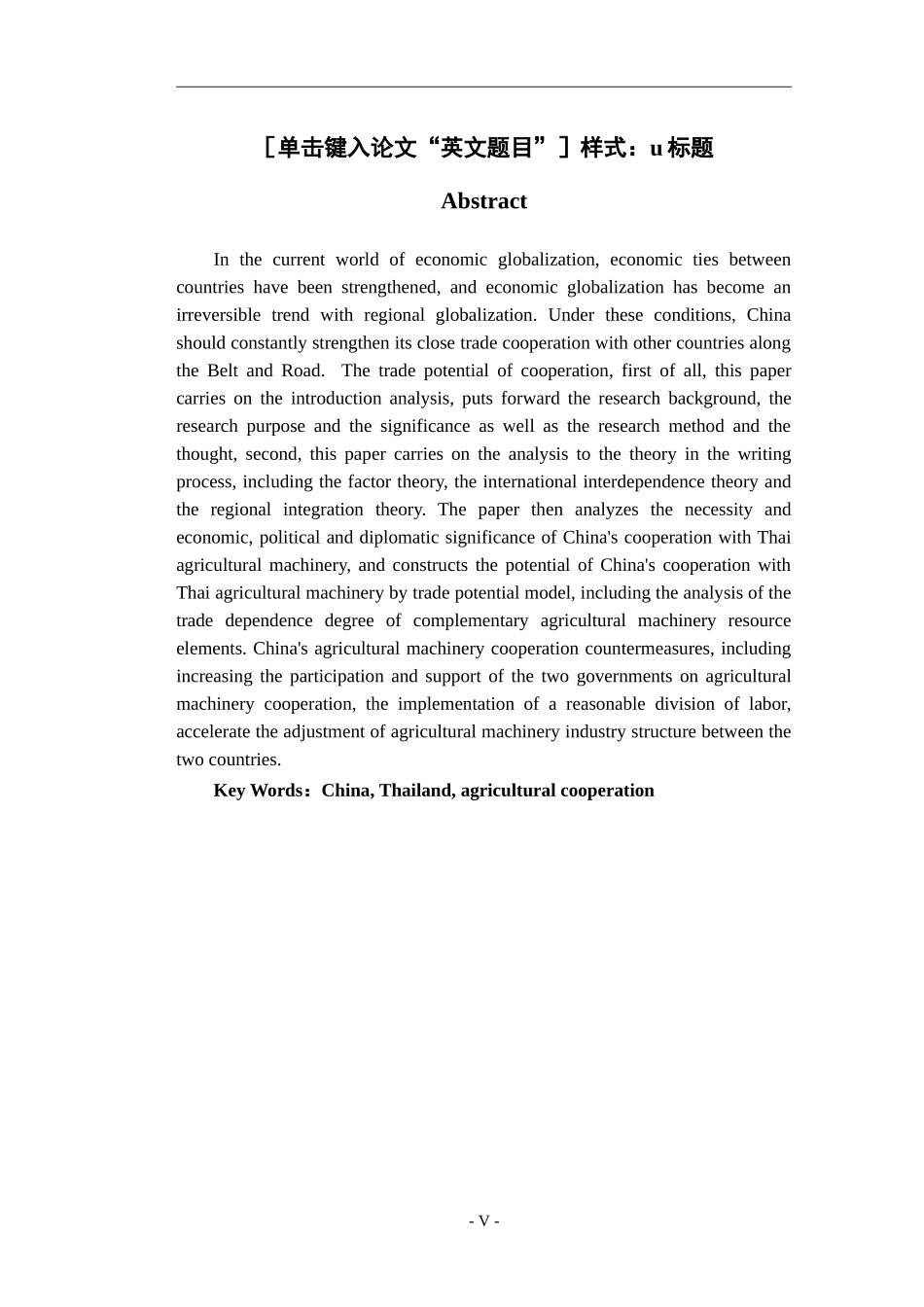 ［单击键入论文“英文题目”］样式：u 标题

Abstract

In the current world of economic globalization, economic ties between countries have been strengthened, and economic globalization has become an irreversible trend with regional globalization. Under these conditions, China should constantly strengthen its close trade cooperation with other countries along the Belt and Road.  The trade potential of cooperation, first of all, this paper carries on the introduction analysis, puts forward the research background, the research purpose and the significance as well as the research method and the thought, second, this paper carries on the analysis to the theory in the writing process, including the factor theory, the international interdependence theory and the regional integration theory. The paper then analyzes the necessity and economic, political and diplomatic significance of China's cooperation with Thai agricultural machinery, and constructs the potential of China's cooperation with Thai agricultural machinery by trade potential model, including the analysis of the trade dependence degree of complementary agricultural machinery resource elements. China's agricultural machinery cooperation countermeasures, including increasing the participation and support of the two governments on agricultural machinery cooperation, the implementation of a reasonable division of labor, accelerate the adjustment of agricultural machinery industry structure between the two countries.

Key Words：China, Thailand, agricultural cooperation

- V -